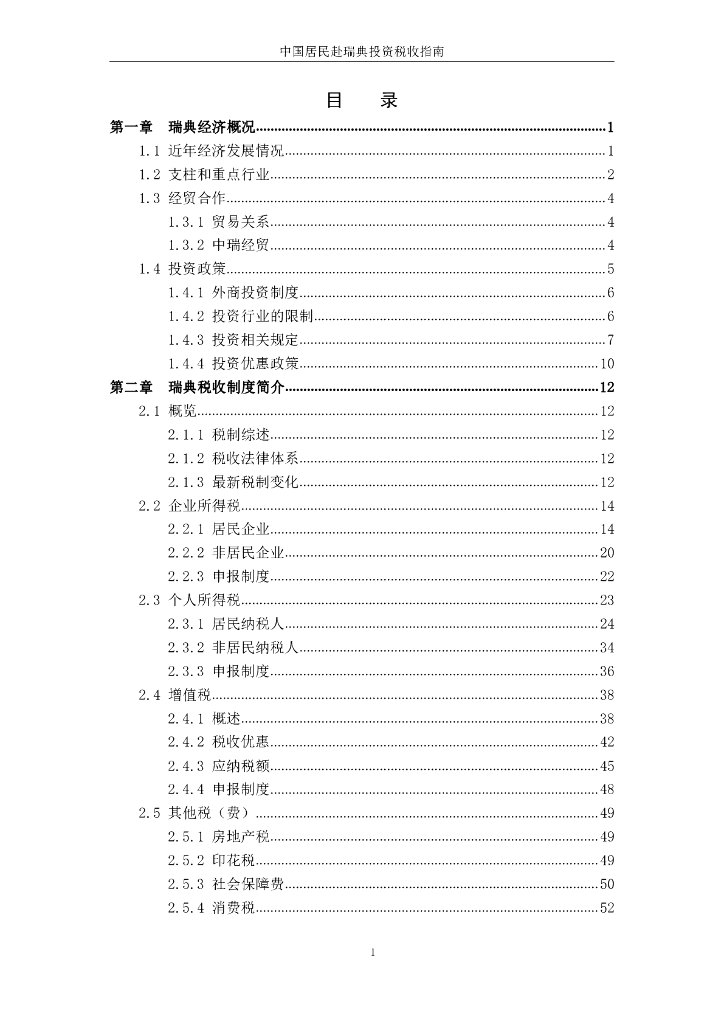 中国居民赴瑞典投资税收指南

目　录

第一章　瑞典经济概况......1
1.1 近年经济发展情况......1
1.2 支柱和重点行业......2
1.3 经贸合作......4
1.3.1 贸易关系......4
1.3.2 中瑞经贸......4
1.4 投资政策......5
1.4.1 外商投资制度......6
1.4.2 投资行业的限制......6
1.4.3 投资相关规定......7
1.4.4 投资优惠政策......10
第二章　瑞典税收制度简介......12
2.1 概览......12
2.1.1 税制综述......12
2.1.2 税收法律体系......12
2.1.3 最新税制变化......12
2.2 企业所得税......14
2.2.1 居民企业......14
2.2.2 非居民企业......20
2.2.3 申报制度......22
2.3 个人所得税......23
2.3.1 居民纳税人......24
2.3.2 非居民纳税人......34
2.3.3 申报制度......36
2.4 增值税......38
2.4.1 概述......38
2.4.2 税收优惠......42
2.4.3 应纳税额......45
2.4.4 申报制度......48
2.5 其他税（费）......49
2.5.1 房地产税......49
2.5.2 印花税......49
2.5.3 社会保障费......50
2.5.4 消费税......52

1